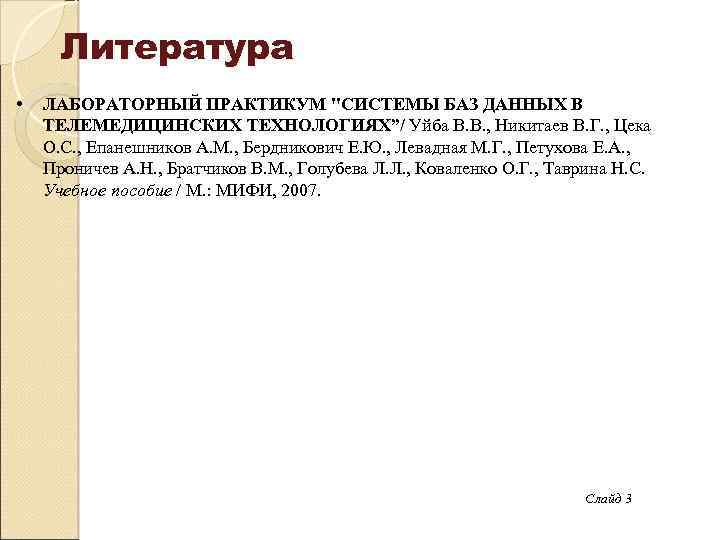 Литература

• ЛАБОРАТОРНЫЙ ПРАКТИКУМ "СИСТЕМЫ БАЗ ДАННЫХ В ТЕЛЕМЕДИЦИНСКИХ ТЕХНОЛОГИЯХ"/ Уйба В.В., Никитаев В.Г., Цека О.С., Епанешников А.М., Бердникович Е.Ю., Левадная М.Г., Петухова Е.А., Проничев А.Н., Братчиков В.М., Голубева Л.Л., Коваленко О.Г., Таврина Н.С. Учебное пособие / М.: МИФИ, 2007.

Слайд 3